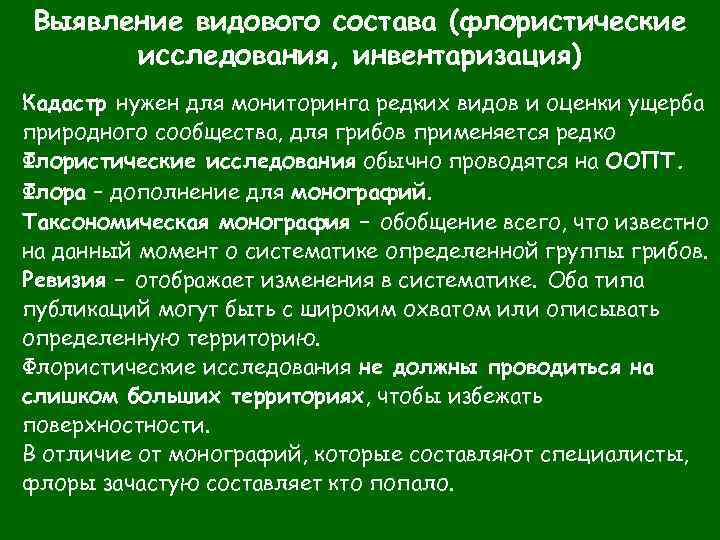 Выявление видового состава (флористические исследования, инвентаризация)

Кадастр нужен для мониторинга редких видов и оценки ущерба природного сообщества, для грибов применяется редко
Флористические исследования обычно проводятся на ООПТ.
Флора – дополнение для монографий.
Таксономическая монография – обобщение всего, что известно на данный момент о систематике определенной группы грибов.
Ревизия – отображает изменения в систематике. Оба типа публикаций могут быть с широким охватом или описывать определенную территорию.
Флористические исследования не должны проводиться на слишком больших территориях, чтобы избежать поверхностности.
В отличие от монографий, которые составляют специалисты, флоры зачастую составляет кто попало.